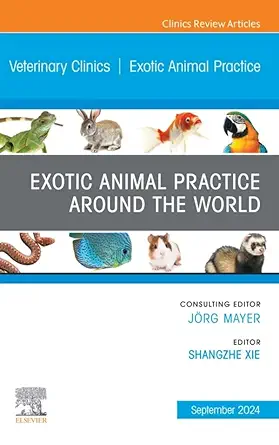 Clinics Review Articles

Veterinary Clinics | Exotic Animal Practice

EXOTIC ANIMAL PRACTICE AROUND THE WORLD

CONSULTING EDITOR
JÖRG MAYER

EDITOR
SHANGZHE XIE

ELSEVIER

September 2024